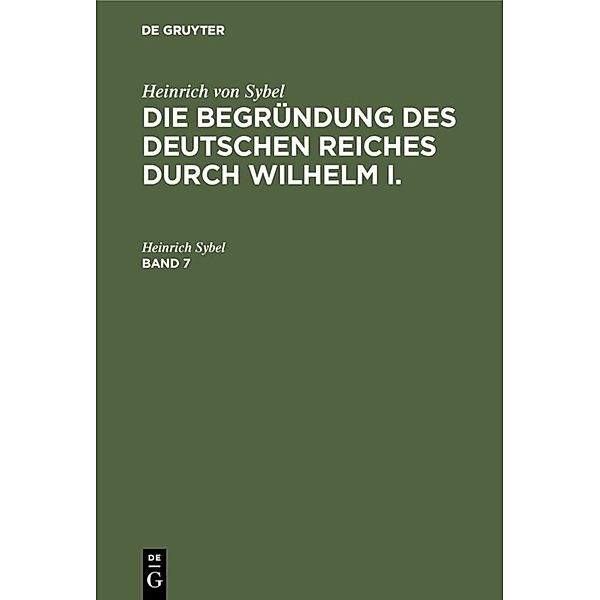 DE GRUYTER

Heinrich von Sybel
DIE BEGRÜNDUNG DES DEUTSCHEN REICHES DURCH WILHELM I.

Heinrich Sybel
BAND 7

DE
G